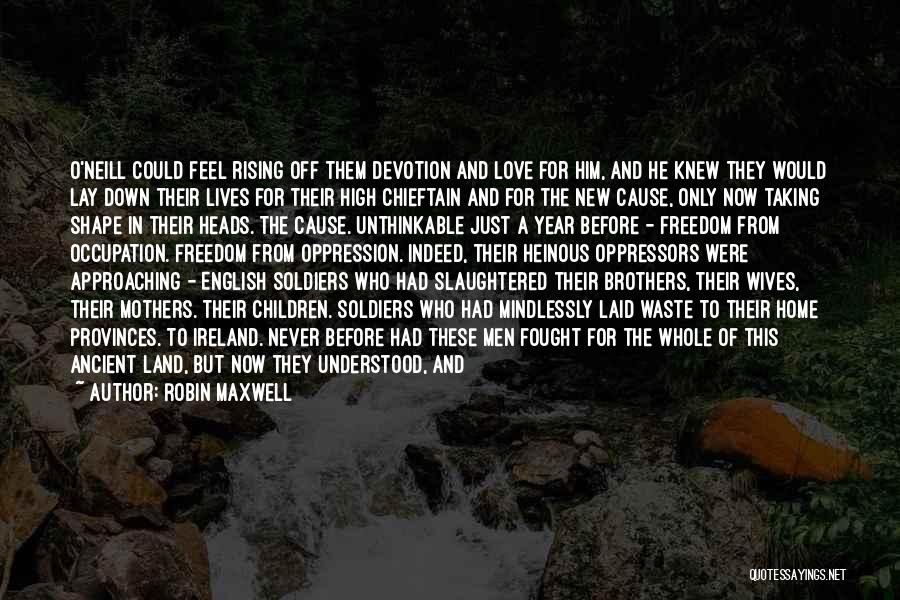 O'NEILL COULD FEEL RISING OFF THEM DEVOTION AND LOVE FOR HIM, AND HE KNEW THEY WOULD LAY DOWN THEIR LIVES FOR THEIR HIGH CHIEFTAIN AND FOR THE NEW CAUSE, ONLY NOW TAKING SHAPE IN THEIR HEADS. THE CAUSE. UNTHINKABLE JUST A YEAR BEFORE - FREEDOM FROM OCCUPATION. FREEDOM FROM OPPRESSION. INDEED, THEIR HEINOUS OPPRESSORS WERE APPROACHING - ENGLISH SOLDIERS WHO HAD SLAUGHTERED THEIR BROTHERS, THEIR WIVES, THEIR MOTHERS. THEIR CHILDREN. SOLDIERS WHO HAD MINDLESSLY LAID WASTE TO THEIR HOME PROVINCES. TO IRELAND. NEVER BEFORE HAD THESE MEN FOUGHT FOR THE WHOLE OF THIS ANCIENT LAND, BUT NOW THEY UNDERSTOOD, AND

~ AUTHOR: ROBIN MAXWELL

QUOTESSAYINGS.NET